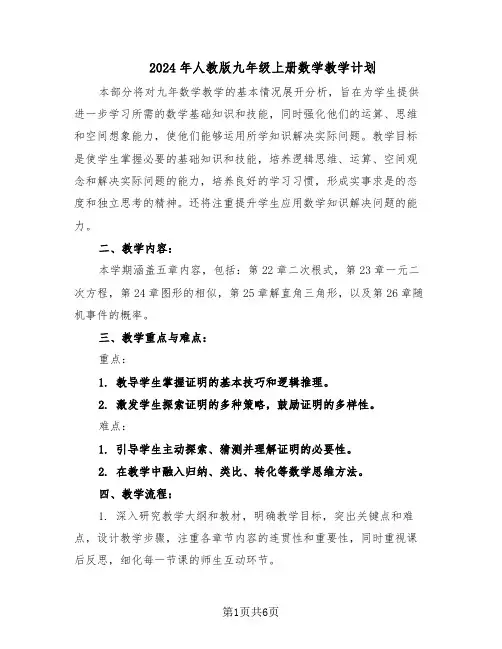 2024年人教版九年级上册数学教学计划

本部分将对九年数学教学的基本情况展开分析，旨在为学生提供进一步学习所需的数学基础知识和技能，同时强化他们的运算、思维和空间想象能力，使他们能够运用所学知识解决实际问题。教学目标是使学生掌握必要的基础知识和技能，培养逻辑思维、运算、空间观念和解决实际问题的能力，培养良好的学习习惯，形成实事求是的态度和独立思考的精神。还将注重提升学生应用数学知识解决问题的能力。

二、教学内容：

本学期涵盖五章内容，包括：第22章二次根式，第23章一元二次方程，第24章图形的相似，第25章解直角三角形，以及第26章随机事件的概率。

三、教学重点与难点：

重点：

1. 教导学生掌握证明的基本技巧和逻辑推理。

2. 激发学生探索证明的多种策略，鼓励证明的多样性。

难点：

1. 引导学生主动探索、猜测并理解证明的必要性。

2. 在教学中融入归纳、类比、转化等数学思维方法。

四、教学流程：

1. 深入研究教学大纲和教材，明确教学目标，突出关键点和难点，设计教学步骤，注重各章节内容的连贯性和重要性，同时重视课后反思，细化每一节课的师生互动环节。

第1页共6页